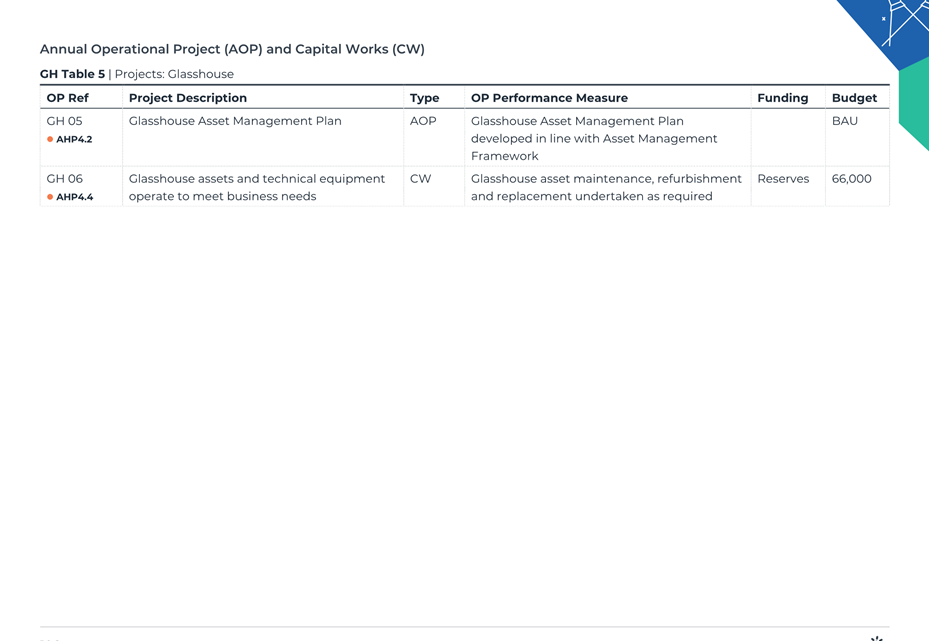 Annual Operational Project (AOP) and Capital Works (CW)

**GH Table 5** | Projects: Glasshouse

| OP Ref | Project Description | Type | OP Performance Measure | Funding | Budget |
|---|---|---|---|---|---|
| GH 05 AHP4.2 | Glasshouse Asset Management Plan | AOP | Glasshouse Asset Management Plan developed in line with Asset Management Framework | | BAU |
| GH 06 AHP4.4 | Glasshouse assets and technical equipment operate to meet business needs | CW | Glasshouse asset maintenance, refurbishment and replacement undertaken as required | Reserves | 66,000 |